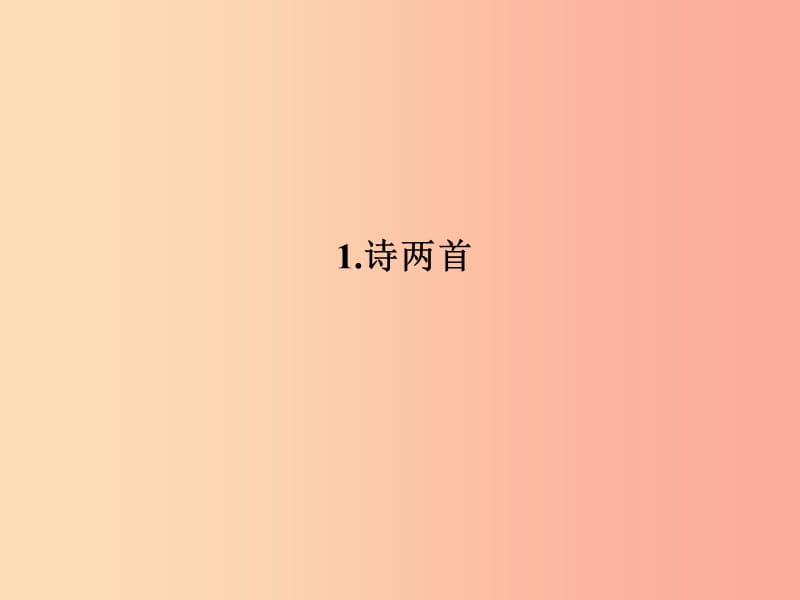 1.诗两首